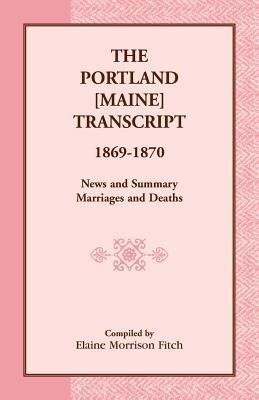 THE PORTLAND [MAINE] TRANSCRIPT

1869-1870

News and Summary
Marriages and Deaths

Compiled by
Elaine Morrison Fitch